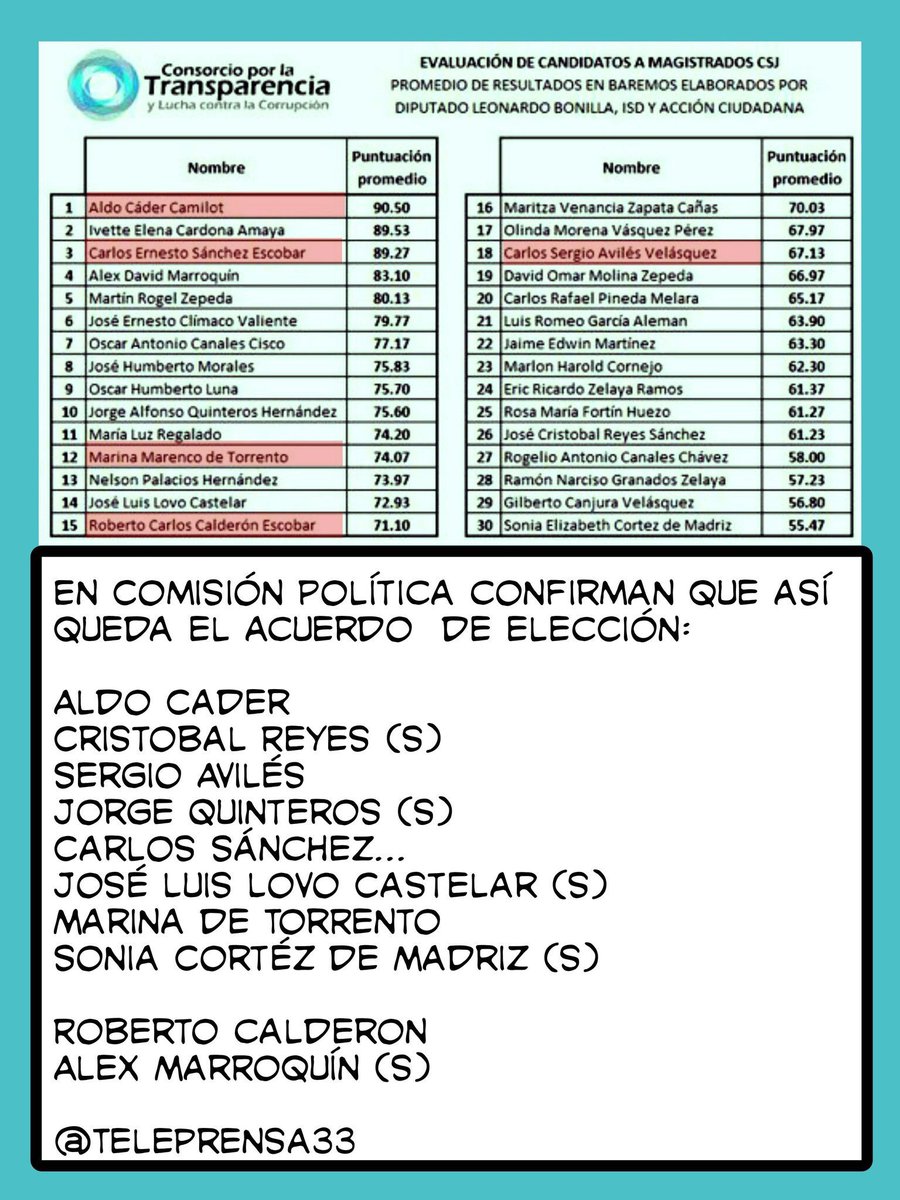 Consorcio por la Transparencia
y Lucha contra la Corrupción

EVALUACIÓN DE CANDIDATOS A MAGISTRADOS CSJ
PROMEDIO DE RESULTADOS EN BAREMOS ELABORADOS POR
DIPUTADO LEONARDO BONILLA, ISD Y ACCIÓN CIUDADANA

| | Nombre | Puntuación promedio |
|---|---|---|
| 1 | Aldo Cáder Camilot | 90.50 |
| 2 | Ivette Elena Cardona Amaya | 89.53 |
| 3 | Carlos Ernesto Sánchez Escobar | 89.27 |
| 4 | Alex David Marroquín | 83.10 |
| 5 | Martín Rogel Zepeda | 80.13 |
| 6 | José Ernesto Clímaco Valiente | 79.77 |
| 7 | Oscar Antonio Canales Cisco | 77.17 |
| 8 | José Humberto Morales | 75.83 |
| 9 | Oscar Humberto Luna | 75.70 |
| 10 | Jorge Alfonso Quinteros Hernández | 75.60 |
| 11 | María Luz Regalado | 74.20 |
| 12 | Marina Marenco de Torrento | 74.07 |
| 13 | Nelson Palacios Hernández | 73.97 |
| 14 | José Luis Lovo Castelar | 72.93 |
| 15 | Roberto Carlos Calderón Escobar | 71.10 |

| | Nombre | Puntuación promedio |
|---|---|---|
| 16 | Maritza Venancia Zapata Cañas | 70.03 |
| 17 | Olinda Morena Vásquez Pérez | 67.97 |
| 18 | Carlos Sergio Avilés Velásquez | 67.13 |
| 19 | David Omar Molina Zepeda | 66.97 |
| 20 | Carlos Rafael Pineda Melara | 65.17 |
| 21 | Luis Romeo García Aleman | 63.90 |
| 22 | Jaime Edwin Martínez | 63.30 |
| 23 | Marlon Harold Cornejo | 62.30 |
| 24 | Eric Ricardo Zelaya Ramos | 61.37 |
| 25 | Rosa María Fortín Huezo | 61.27 |
| 26 | José Cristobal Reyes Sánchez | 61.23 |
| 27 | Rogelio Antonio Canales Chávez | 58.00 |
| 28 | Ramón Narciso Granados Zelaya | 57.23 |
| 29 | Gilberto Canjura Velásquez | 56.80 |
| 30 | Sonia Elizabeth Cortez de Madriz | 55.47 |

EN COMISIÓN POLÍTICA CONFIRMAN QUE ASÍ QUEDA EL ACUERDO DE ELECCIÓN:

ALDO CADER
CRISTOBAL REYES (S)
SERGIO AVILÉS
JORGE QUINTEROS (S)
CARLOS SÁNCHEZ...
JOSÉ LUIS LOVO CASTELAR (S)
MARINA DE TORRENTO
SONIA CORTÉZ DE MADRIZ (S)

ROBERTO CALDERON
ALEX MARROQUÍN (S)

@TELEPRENSA33